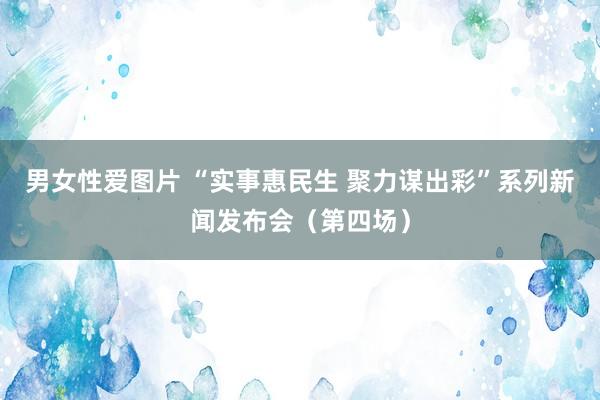 男女性爱图片 “实事惠民生 聚力谋出彩”系列新闻发布会（第四场）